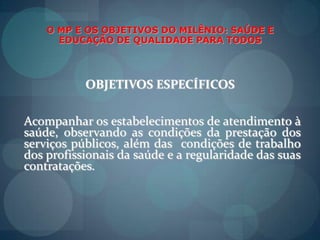 O MP E OS OBJETIVOS DO MILÊNIO: SAÚDE E EDUCAÇÃO DE QUALIDADE PARA TODOS

OBJETIVOS ESPECÍFICOS

Acompanhar os estabelecimentos de atendimento à saúde, observando as condições da prestação dos serviços públicos, além das condições de trabalho dos profissionais da saúde e a regularidade das suas contratações.